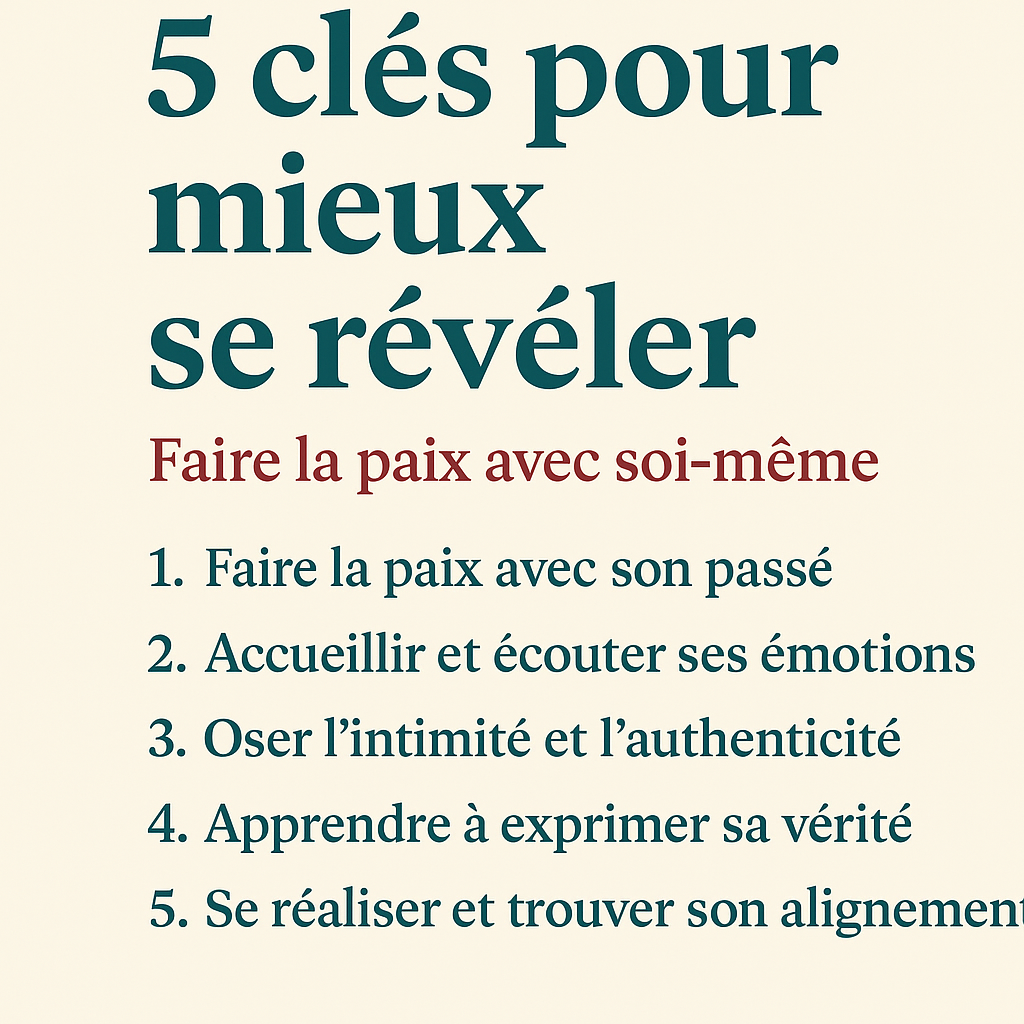 5 clés pour mieux se révéler

Faire la paix avec soi-même

1. Faire la paix avec son passé
2. Accueillir et écouter ses émotions
3. Oser l'intimité et l'authenticité
4. Apprendre à exprimer sa vérité
5. Se réaliser et trouver son alignement